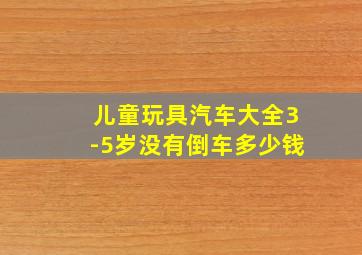 儿童玩具汽车大全3-5岁没有倒车多少钱